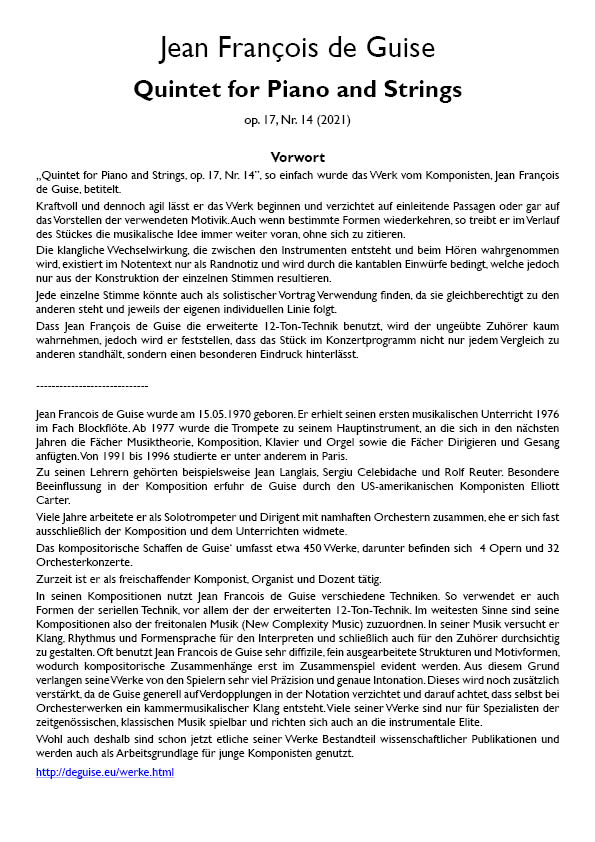 Jean François de Guise

Quintet for Piano and Strings

op. 17, Nr. 14 (2021)

Vorwort

„Quintet for Piano and Strings, op. 17, Nr. 14", so einfach wurde das Werk vom Komponisten, Jean François de Guise, betitelt.

Kraftvoll und dennoch agil lässt er das Werk beginnen und verzichtet auf einleitende Passagen oder gar auf das Vorstellen der verwendeten Motivik. Auch wenn bestimmte Formen wiederkehren, so treibt er im Verlauf des Stückes die musikalische Idee immer weiter voran, ohne sich zu zitieren.

Die klangliche Wechselwirkung, die zwischen den Instrumenten entsteht und beim Hören wahrgenommen wird, existiert im Notentext nur als Randnotiz und wird durch die kantablen Einwürfe bedingt, welche jedoch nur aus der Konstruktion der einzelnen Stimmen resultieren.

Jede einzelne Stimme könnte auch als solistischer Vortrag Verwendung finden, da sie gleichberechtigt zu den anderen steht und jeweils der eigenen individuellen Linie folgt.

Dass Jean François de Guise die erweiterte 12-Ton-Technik benutzt, wird der ungeübte Zuhörer kaum wahrnehmen, jedoch wird er feststellen, dass das Stück im Konzertprogramm nicht nur jedem Vergleich zu anderen standhält, sondern einen besonderen Eindruck hinterlässt.

----------------------------

Jean Francois de Guise wurde am 15.05.1970 geboren. Er erhielt seinen ersten musikalischen Unterricht 1976 im Fach Blockflöte. Ab 1977 wurde die Trompete zu seinem Hauptinstrument, an die sich in den nächsten Jahren die Fächer Musiktheorie, Komposition, Klavier und Orgel sowie die Fächer Dirigieren und Gesang anfügten. Von 1991 bis 1996 studierte er unter anderem in Paris.

Zu seinen Lehrern gehörten beispielsweise Jean Langlais, Sergiu Celebidache und Rolf Reuter. Besondere Beeinflussung in der Komposition erfuhr de Guise durch den US-amerikanischen Komponisten Elliott Carter.

Viele Jahre arbeitete er als Solotrompeter und Dirigent mit namhaften Orchestern zusammen, ehe er sich fast ausschließlich der Komposition und dem Unterrichten widmete.

Das kompositorische Schaffen de Guise' umfasst etwa 450 Werke, darunter befinden sich 4 Opern und 32 Orchesterkonzerte.

Zurzeit ist er als freischaffender Komponist, Organist und Dozent tätig.

In seinen Kompositionen nutzt Jean Francois de Guise verschiedene Techniken. So verwendet er auch Formen der seriellen Technik, vor allem der der erweiterten 12-Ton-Technik. Im weitesten Sinne sind seine Kompositionen also der freitonalen Musik (New Complexity Music) zuzuordnen. In seiner Musik versucht er Klang, Rhythmus und Formensprache für den Interpreten und schließlich auch für den Zuhörer durchsichtig zu gestalten. Oft benutzt Jean Francois de Guise sehr diffizile, fein ausgearbeitete Strukturen und Motivformen, wodurch kompositorische Zusammenhänge erst im Zusammenspiel evident werden. Aus diesem Grund verlangen seine Werke von den Spielern sehr viel Präzision und genaue Intonation. Dieses wird noch zusätzlich verstärkt, da de Guise generell auf Verdopplungen in der Notation verzichtet und darauf achtet, dass selbst bei Orchesterwerken ein kammermusikalischer Klang entsteht. Viele seiner Werke sind nur für Spezialisten der zeitgenössischen, klassischen Musik spielbar und richten sich auch an die instrumentale Elite.

Wohl auch deshalb sind schon jetzt etliche seiner Werke Bestandteil wissenschaftlicher Publikationen und werden auch als Arbeitsgrundlage für junge Komponisten genutzt.

http://deguise.eu/werke.html